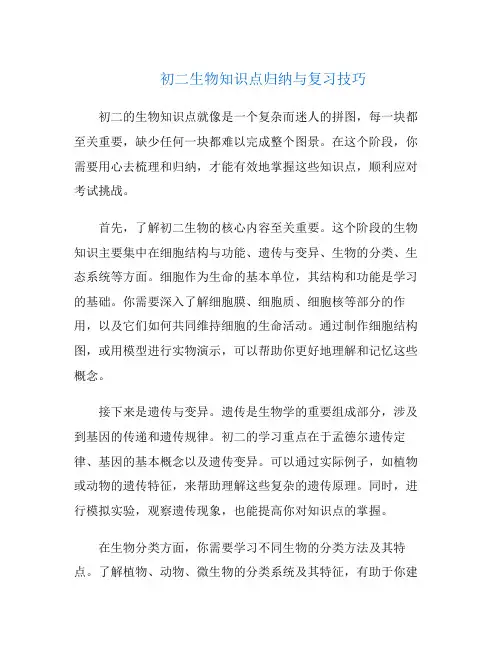 初二生物知识点归纳与复习技巧

初二的生物知识点就像是一个复杂而迷人的拼图，每一块都至关重要，缺少任何一块都难以完成整个图景。在这个阶段，你需要用心去梳理和归纳，才能有效地掌握这些知识点，顺利应对考试挑战。

首先，了解初二生物的核心内容至关重要。这个阶段的生物知识主要集中在细胞结构与功能、遗传与变异、生物的分类、生态系统等方面。细胞作为生命的基本单位，其结构和功能是学习的基础。你需要深入了解细胞膜、细胞质、细胞核等部分的作用，以及它们如何共同维持细胞的生命活动。通过制作细胞结构图，或用模型进行实物演示，可以帮助你更好地理解和记忆这些概念。

接下来是遗传与变异。遗传是生物学的重要组成部分，涉及到基因的传递和遗传规律。初二的学习重点在于孟德尔遗传定律、基因的基本概念以及遗传变异。可以通过实际例子，如植物或动物的遗传特征，来帮助理解这些复杂的遗传原理。同时，进行模拟实验，观察遗传现象，也能提高你对知识点的掌握。

在生物分类方面，你需要学习不同生物的分类方法及其特点。了解植物、动物、微生物的分类系统及其特征，有助于你建